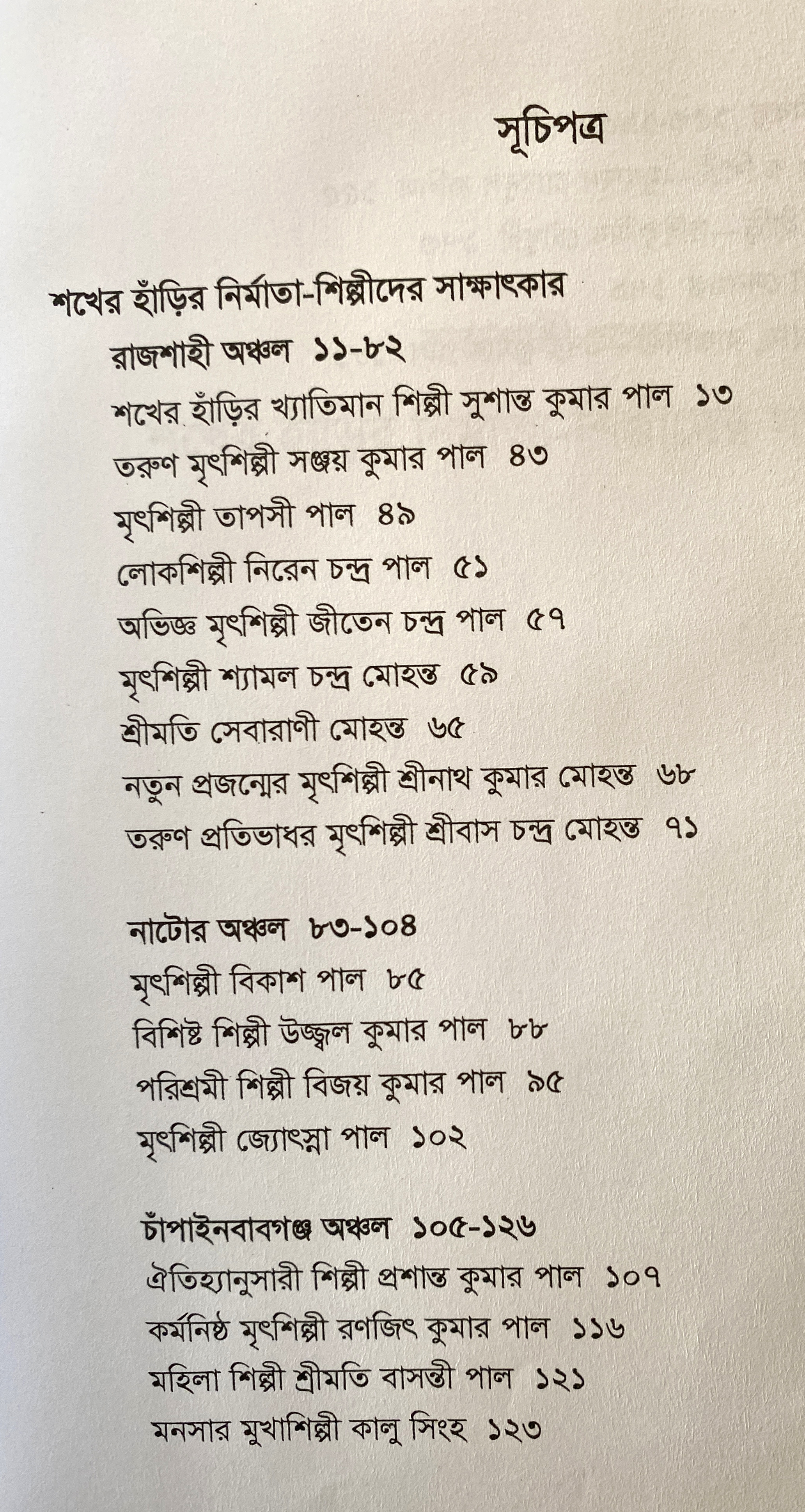 সূচিপত্র

শখের হাঁড়ির নির্মাতা-শিল্পীদের সাক্ষাৎকার

রাজশাহী অঞ্চল ১১-৮২

শখের হাঁড়ির খ্যাতিমান শিল্পী সুশান্ত কুমার পাল ১৩

তরুণ মৃৎশিল্পী সঞ্জয় কুমার পাল ৪৩

মৃৎশিল্পী তাপসী পাল ৪৯

লোকশিল্পী নিরেন চন্দ্র পাল ৫১

অভিজ্ঞ মৃৎশিল্পী জীতেন চন্দ্র পাল ৫৭

মৃৎশিল্পী শ্যামল চন্দ্র মোহন্ত ৫৯

শ্রীমতি সেবারাণী মোহন্ত ৬৫

নতুন প্রজন্মের মৃৎশিল্পী শ্রীনাথ কুমার মোহন্ত ৬৮

তরুণ প্রতিভাধর মৃৎশিল্পী শ্রীবাস চন্দ্র মোহন্ত ৭১

নাটোর অঞ্চল ৮৩-১০৪

মৃৎশিল্পী বিকাশ পাল ৮৫

বিশিষ্ট শিল্পী উজ্জ্বল কুমার পাল ৮৮

পরিশ্রমী শিল্পী বিজয় কুমার পাল ৯৫

মৃৎশিল্পী জ্যোৎস্না পাল ১০২

চাঁপাইনবাবগঞ্জ অঞ্চল ১০৫-১২৬

ঐতিহ্যানুসারী শিল্পী প্রশান্ত কুমার পাল ১০৭

কর্মনিষ্ঠ মৃৎশিল্পী রণজিৎ কুমার পাল ১১৬

মহিলা শিল্পী শ্রীমতি বাসন্তী পাল ১২১

মনসার মুখাশিল্পী কালু সিংহ ১২৩